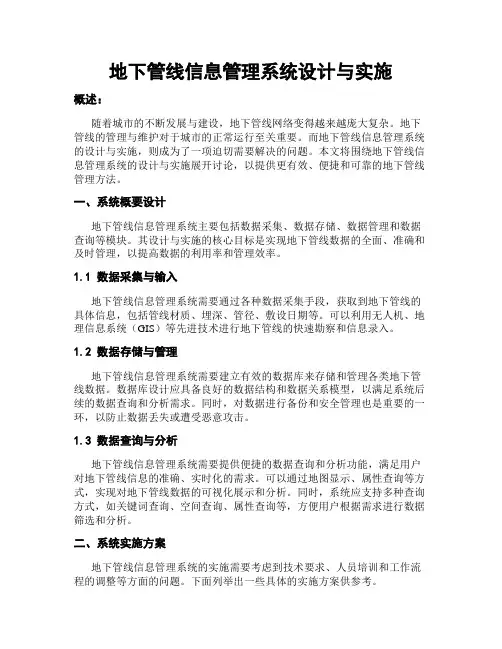 地下管线信息管理系统设计与实施

概述：

随着城市的不断发展与建设，地下管线网络变得越来越庞大复杂。地下管线的管理与维护对于城市的正常运行至关重要。而地下管线信息管理系统的设计与实施，则成为了一项迫切需要解决的问题。本文将围绕地下管线信息管理系统的设计与实施展开讨论，以提供更有效、便捷和可靠的地下管线管理方法。

一、系统概要设计

地下管线信息管理系统主要包括数据采集、数据存储、数据管理和数据查询等模块。其设计与实施的核心目标是实现地下管线数据的全面、准确和及时管理，以提高数据的利用率和管理效率。

1.1 数据采集与输入

地下管线信息管理系统需要通过各种数据采集手段，获取到地下管线的具体信息，包括管线材质、埋深、管径、敷设日期等。可以利用无人机、地理信息系统（GIS）等先进技术进行地下管线的快速勘察和信息录入。

1.2 数据存储与管理

地下管线信息管理系统需要建立有效的数据库来存储和管理各类地下管线数据。数据库设计应具备良好的数据结构和数据关系模型，以满足系统后续的数据查询和分析需求。同时，对数据进行备份和安全管理也是重要的一环，以防止数据丢失或遭受恶意攻击。

1.3 数据查询与分析

地下管线信息管理系统需要提供便捷的数据查询和分析功能，满足用户对地下管线信息的准确、实时化的需求。可以通过地图显示、属性查询等方式，实现对地下管线数据的可视化展示和分析。同时，系统应支持多种查询方式，如关键词查询、空间查询、属性查询等，方便用户根据需求进行数据筛选和分析。

二、系统实施方案

地下管线信息管理系统的实施需要考虑到技术要求、人员培训和工作流程的调整等方面的问题。下面列举出一些具体的实施方案供参考。